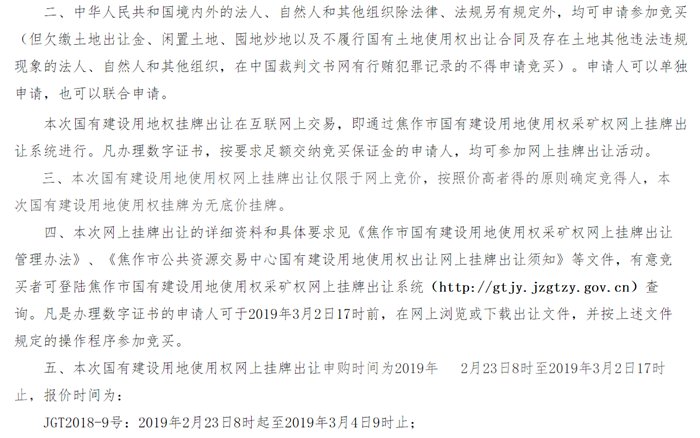 二、中华人民共和国境内外的法人、自然人和其他组织除法律、法规另有规定外，均可申请参加竞买（但欠缴土地出让金、闲置土地、囤地炒地以及不履行国有土地使用权出让合同及存在土地其他违法违规现象的法人、自然人和其他组织，在中国裁判文书网有行贿犯罪记录的不得申请竞买）。申请人可以单独申请，也可以联合申请。

本次国有建设用地权挂牌出让在互联网上交易，即通过焦作市国有建设用地使用权采矿权网上挂牌出让系统进行。凡办理数字证书，按要求足额交纳竞买保证金的申请人，均可参加网上挂牌出让活动。

三、本次国有建设用地使用权网上挂牌出让仅限于网上竞价，按照价高者得的原则确定竞得人，本次国有建设用地使用权挂牌为无底价挂牌。

四、本次网上挂牌出让的详细资料和具体要求见《焦作市国有建设用地使用权采矿权网上挂牌出让管理办法》、《焦作市公共资源交易中心国有建设用地使用权出让网上挂牌出让须知》等文件，有意竞买者可登陆焦作市国有建设用地使用权采矿权网上挂牌出让系统（http://gtjy.jzgtzy.gov.cn）查询。凡是办理数字证书的申请人可于2019年3月2日17时前，在网上浏览或下载出让文件，并按上述文件规定的操作程序参加竞买。

五、本次国有建设用地使用权网上挂牌出让申购时间为2019年 2月23日8时至2019年3月2日17时止，报价时间为：

JGT2018-9号：2019年2月23日8时起至2019年3月4日9时止；